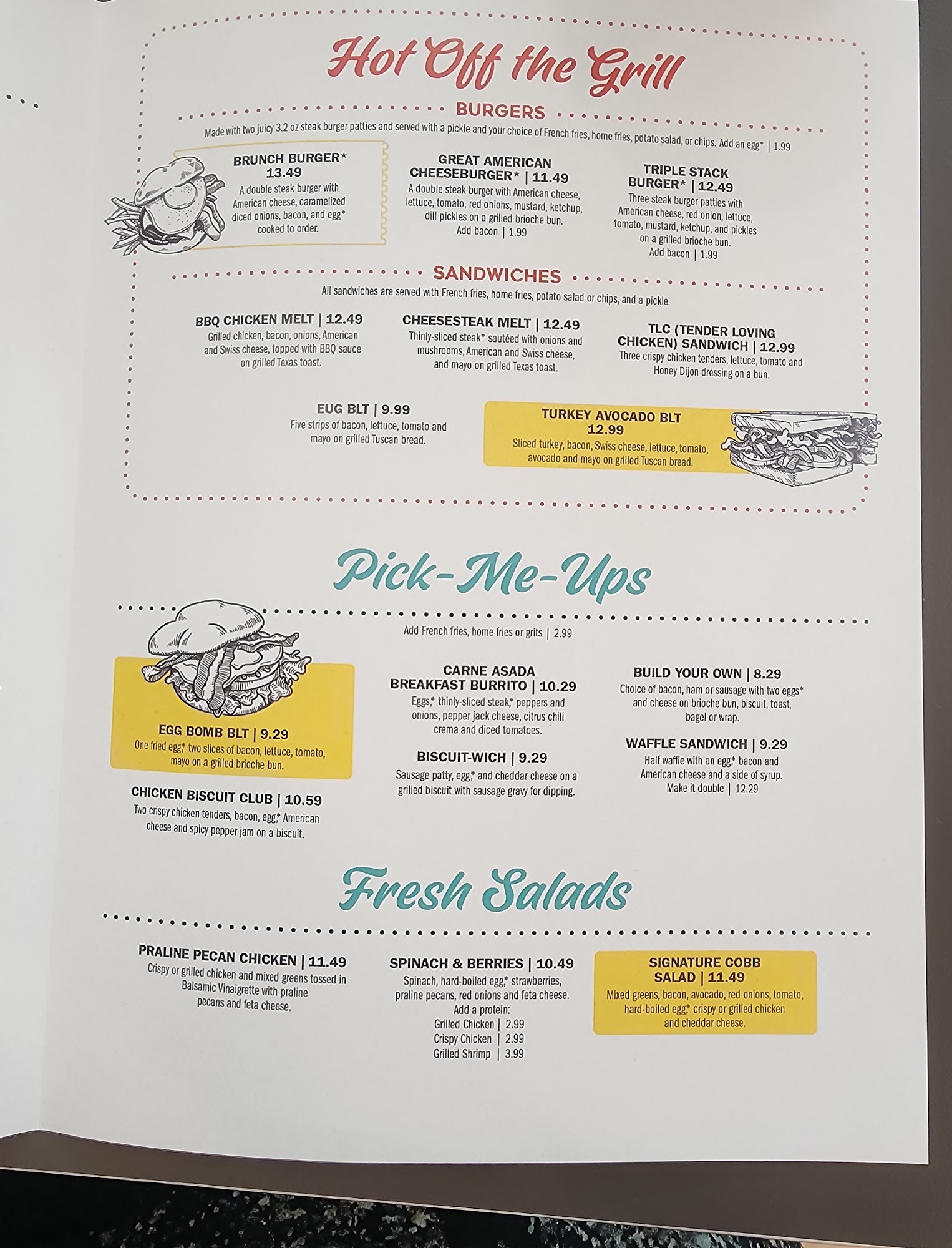 Hot Off the Grill

BURGERS

Made with two juicy 3.2 oz steak burger patties and served with a pickle and your choice of French fries, home fries, potato salad, or chips. Add an egg* | 1.99

BRUNCH BURGER*
13.49
A double steak burger with American cheese, caramelized diced onions, bacon, and egg* cooked to order.

GREAT AMERICAN CHEESEBURGER* | 11.49
A double steak burger with American cheese, lettuce, tomato, red onions, mustard, ketchup, dill pickles on a grilled brioche bun.
Add bacon | 1.99

TRIPLE STACK BURGER* | 12.49
Three steak burger patties with American cheese, red onion, lettuce, tomato, mustard, ketchup, and pickles on a grilled brioche bun.
Add bacon | 1.99

SANDWICHES

All sandwiches are served with French fries, home fries, potato salad or chips, and a pickle.

BBQ CHICKEN MELT | 12.49
Grilled chicken, bacon, onions, American and Swiss cheese, topped with BBQ sauce on grilled Texas toast.

CHEESESTEAK MELT | 12.49
Thinly-sliced steak* sautéed with onions and mushrooms, American and Swiss cheese, and mayo on grilled Texas toast.

TLC (TENDER LOVING CHICKEN) SANDWICH | 12.99
Three crispy chicken tenders, lettuce, tomato and Honey Dijon dressing on a bun.

EUG BLT | 9.99
Five strips of bacon, lettuce, tomato and mayo on grilled Tuscan bread.

TURKEY AVOCADO BLT
12.99
Sliced turkey, bacon, Swiss cheese, lettuce, tomato, avocado and mayo on grilled Tuscan bread.

Pick-Me-Ups

Add French fries, home fries or grits | 2.99

EGG BOMB BLT | 9.29
One fried egg,* two slices of bacon, lettuce, tomato, mayo on a grilled brioche bun.

CHICKEN BISCUIT CLUB | 10.59
Two crispy chicken tenders, bacon, egg,* American cheese and spicy pepper jam on a biscuit.

CARNE ASADA BREAKFAST BURRITO | 10.29
Eggs,* thinly-sliced steak,* peppers and onions, pepper jack cheese, citrus chili crema and diced tomatoes.

BISCUIT-WICH | 9.29
Sausage patty, egg,* and cheddar cheese on a grilled biscuit with sausage gravy for dipping.

BUILD YOUR OWN | 8.29
Choice of bacon, ham or sausage with two eggs* and cheese on brioche bun, biscuit, toast, bagel or wrap.

WAFFLE SANDWICH | 9.29
Half waffle with an egg,* bacon and American cheese and a side of syrup.
Make it double | 12.29

Fresh Salads

PRALINE PECAN CHICKEN | 11.49
Crispy or grilled chicken and mixed greens tossed in Balsamic Vinaigrette with praline pecans and feta cheese.

SPINACH & BERRIES | 10.49
Spinach, hard-boiled egg,* strawberries, praline pecans, red onions and feta cheese.
Add a protein:
Grilled Chicken | 2.99
Crispy Chicken | 2.99
Grilled Shrimp | 3.99

SIGNATURE COBB SALAD | 11.49
Mixed greens, bacon, avocado, red onions, tomato, hard-boiled egg,* crispy or grilled chicken and cheddar cheese.